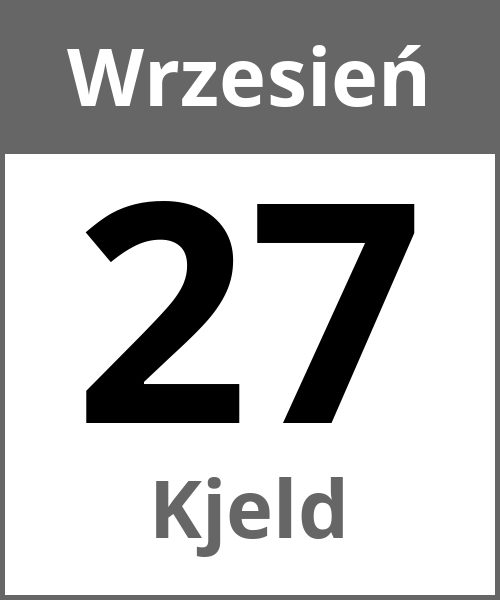 Wrzesień

27

Kjeld